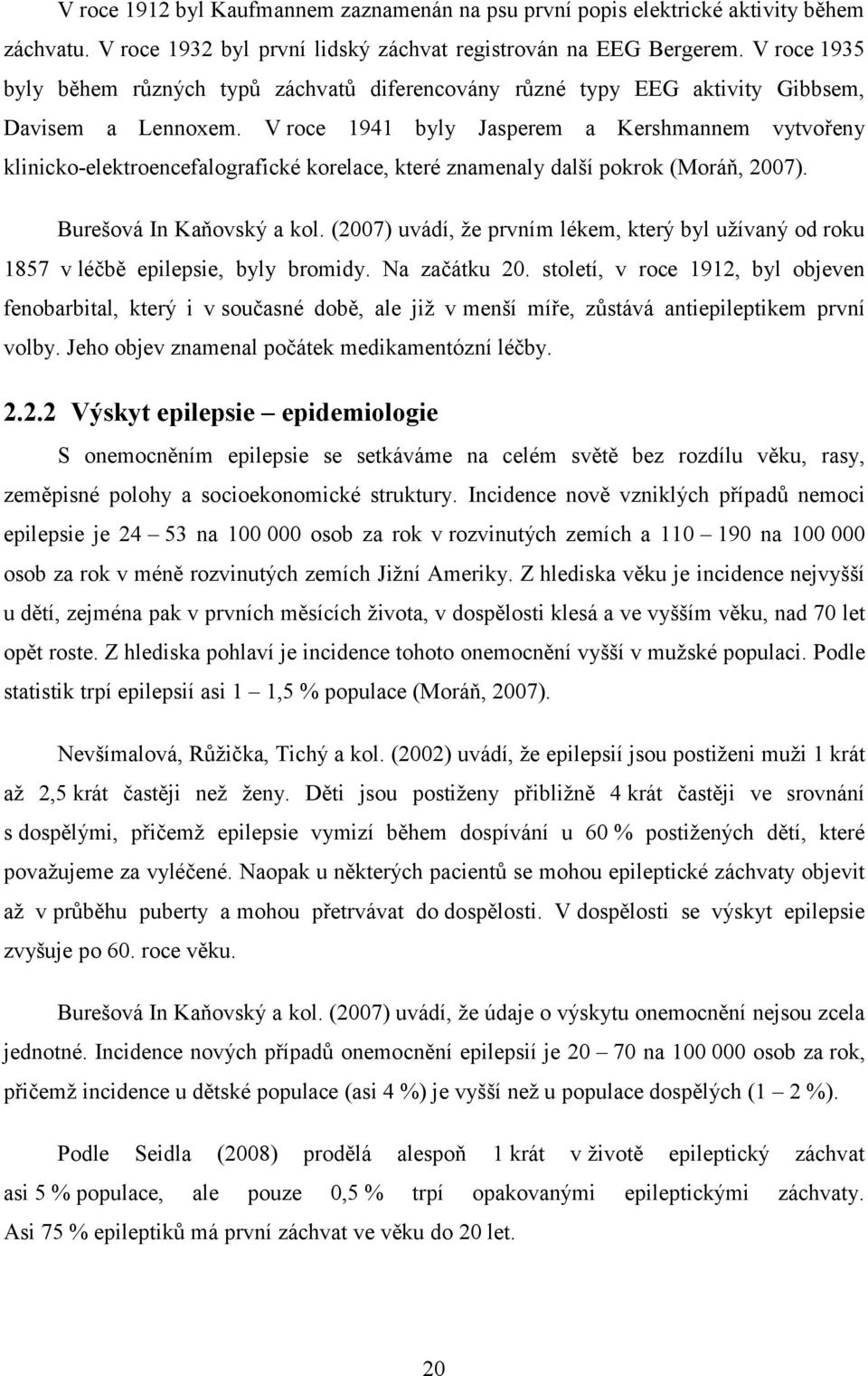 V roce 1912 byl Kaufmannem zaznamenán na psu první popis elektrické aktivity během záchvatu. V roce 1932 byl první lidský záchvat registrován na EEG Bergerem. V roce 1935 byly během různých typů záchvatů diferencovány různé typy EEG aktivity Gibbsem, Davisem a Lennoxem. V roce 1941 byly Jasperem a Kershmannem vytvořeny klinicko-elektroencefalografické korelace, které znamenaly další pokrok (Moráň, 2007).

Burešová In Kaňovský a kol. (2007) uvádí, že prvním lékem, který byl užívaný od roku 1857 v léčbě epilepsie, byly bromidy. Na začátku 20. století, v roce 1912, byl objeven fenobarbital, který i v současné době, ale již v menší míře, zůstává antiepileptikem první volby. Jeho objev znamenal počátek medikamentózní léčby.

2.2.2 Výskyt epilepsie – epidemiologie

S onemocněním epilepsie se setkáváme na celém světě bez rozdílu věku, rasy, zeměpisné polohy a socioekonomické struktury. Incidence nově vzniklých případů nemoci epilepsie je 24 – 53 na 100 000 osob za rok v rozvinutých zemích a 110 – 190 na 100 000 osob za rok v méně rozvinutých zemích Jižní Ameriky. Z hlediska věku je incidence nejvyšší u dětí, zejména pak v prvních měsících života, v dospělosti klesá a ve vyšším věku, nad 70 let opět roste. Z hlediska pohlaví je incidence tohoto onemocnění vyšší v mužské populaci. Podle statistik trpí epilepsií asi 1 – 1,5 % populace (Moráň, 2007).

Nevšímalová, Růžička, Tichý a kol. (2002) uvádí, že epilepsií jsou postiženi muži 1 krát až 2,5 krát častěji než ženy. Děti jsou postiženy přibližně 4 krát častěji ve srovnání s dospělými, přičemž epilepsie vymizí během dospívání u 60 % postižených dětí, které považujeme za vyléčené. Naopak u některých pacientů se mohou epileptické záchvaty objevit až v průběhu puberty a mohou přetrvávat do dospělosti. V dospělosti se výskyt epilepsie zvyšuje po 60. roce věku.

Burešová In Kaňovský a kol. (2007) uvádí, že údaje o výskytu onemocnění nejsou zcela jednotné. Incidence nových případů onemocnění epilepsií je 20 – 70 na 100 000 osob za rok, přičemž incidence u dětské populace (asi 4 %) je vyšší než u populace dospělých (1 – 2 %).

Podle Seidla (2008) prodělá alespoň 1 krát v životě epileptický záchvat asi 5 % populace, ale pouze 0,5 % trpí opakovanými epileptickými záchvaty. Asi 75 % epileptiků má první záchvat ve věku do 20 let.

20